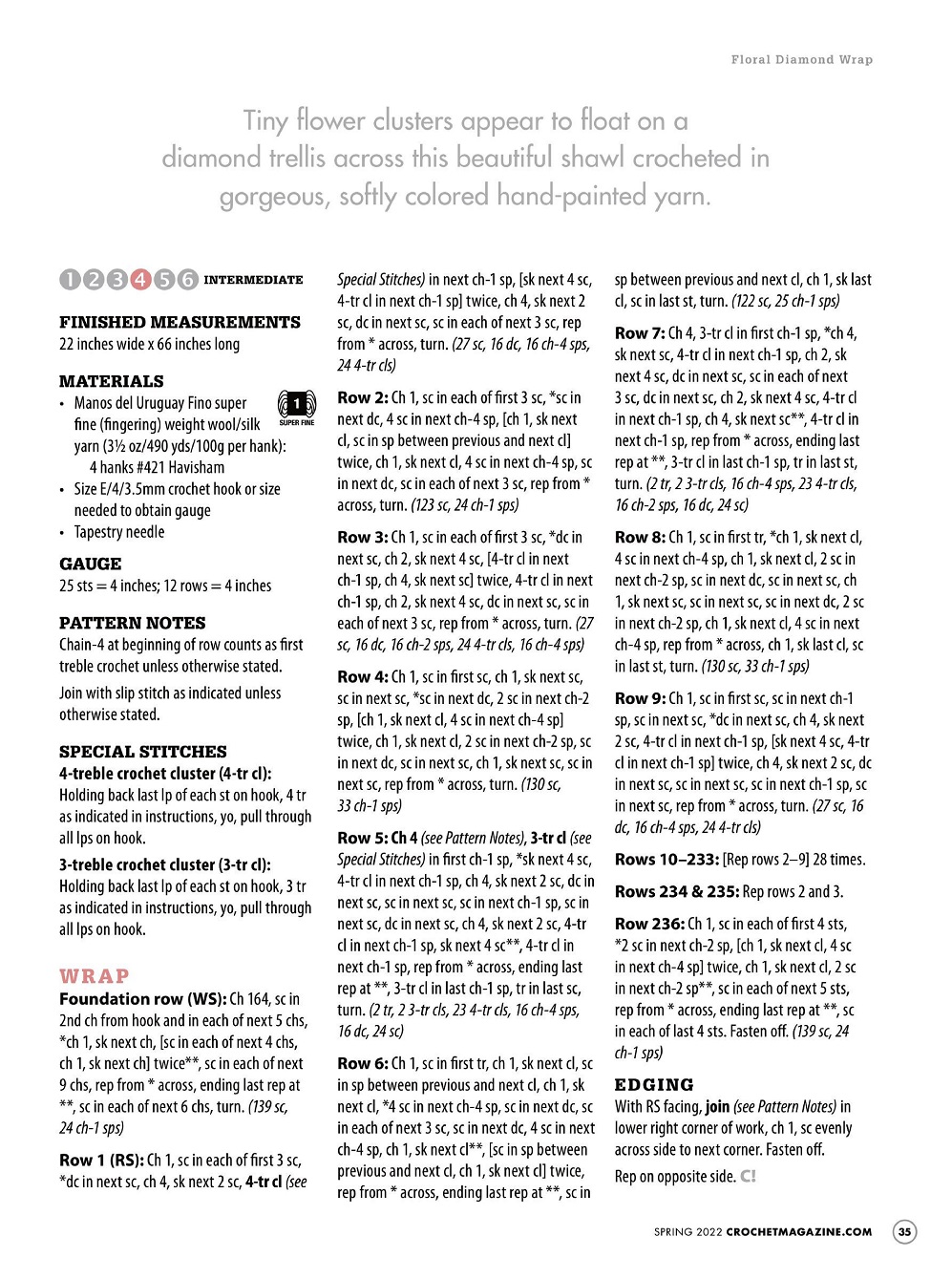 Floral Diamond Wrap

Tiny flower clusters appear to float on a diamond trellis across this beautiful shawl crocheted in gorgeous, softly colored hand-painted yarn.

1 2 3 4 5 6 INTERMEDIATE

FINISHED MEASUREMENTS
22 inches wide x 66 inches long

MATERIALS
• Manos del Uruguay Fino super fine (fingering) weight wool/silk yarn (3½ oz/490 yds/100g per hank): 4 hanks #421 Havisham

1 SUPER FINE

• Size E/4/3.5mm crochet hook or size needed to obtain gauge
• Tapestry needle

GAUGE
25 sts = 4 inches; 12 rows = 4 inches

PATTERN NOTES
Chain-4 at beginning of row counts as first treble crochet unless otherwise stated.

Join with slip stitch as indicated unless otherwise stated.

SPECIAL STITCHES
4-treble crochet cluster (4-tr cl): Holding back last lp of each st on hook, 4 tr as indicated in instructions, yo, pull through all lps on hook.

3-treble crochet cluster (3-tr cl): Holding back last lp of each st on hook, 3 tr as indicated in instructions, yo, pull through all lps on hook.

WRAP
Foundation row (WS): Ch 164, sc in 2nd ch from hook and in each of next 5 chs, *ch 1, sk next ch, [sc in each of next 4 chs, ch 1, sk next ch] twice**, sc in each of next 9 chs, rep from * across, ending last rep at **, sc in each of next 6 chs, turn. (139 sc, 24 ch-1 sps)

Row 1 (RS): Ch 1, sc in each of first 3 sc, *dc in next sc, ch 4, sk next 2 sc, 4-tr cl (see Special Stitches) in next ch-1 sp, [sk next 4 sc, 4-tr cl in next ch-1 sp] twice, ch 4, sk next 2 sc, dc in next sc, sc in each of next 3 sc, rep from * across, turn. (27 sc, 16 dc, 16 ch-4 sps, 24 4-tr cls)

Row 2: Ch 1, sc in each of first 3 sc, *sc in next dc, 4 sc in next ch-4 sp, [ch 1, sk next cl, sc in sp between previous and next cl] twice, ch 1, sk next cl, 4 sc in next ch-4 sp, sc in next dc, sc in each of next 3 sc, rep from * across, turn. (123 sc, 24 ch-1 sps)

Row 3: Ch 1, sc in each of first 3 sc, *dc in next sc, ch 2, sk next 4 sc, [4-tr cl in next ch-1 sp, ch 4, sk next sc] twice, 4-tr cl in next ch-1 sp, ch 2, sk next 4 sc, dc in next sc, sc in each of next 3 sc, rep from * across, turn. (27 sc, 16 dc, 16 ch-2 sps, 24 4-tr cls, 16 ch-4 sps)

Row 4: Ch 1, sc in first sc, ch 1, sk next sc, sc in next sc, *sc in next dc, 2 sc in next ch-2 sp, [ch 1, sk next cl, 4 sc in next ch-4 sp] twice, ch 1, sk next cl, 2 sc in next ch-2 sp, sc in next dc, sc in next sc, ch 1, sk next sc, sc in next sc, rep from * across, turn. (130 sc, 33 ch-1 sps)

Row 5: Ch 4 (see Pattern Notes), 3-tr cl (see Special Stitches) in first ch-1 sp, *sk next 4 sc, 4-tr cl in next ch-1 sp, ch 4, sk next 2 sc, dc in next sc, sc in next sc, sc in next ch-1 sp, sc in next sc, dc in next sc, ch 4, sk next 2 sc, 4-tr cl in next ch-1 sp, sk next 4 sc**, 4-tr cl in next ch-1 sp, rep from * across, ending last rep at **, 3-tr cl in last ch-1 sp, tr in last sc, turn. (2 tr, 2 3-tr cls, 23 4-tr cls, 16 ch-4 sps, 16 dc, 24 sc)

Row 6: Ch 1, sc in first tr, ch 1, sk next cl, sc in sp between previous and next cl, ch 1, sk next cl, *4 sc in next ch-4 sp, sc in next dc, sc in each of next 3 sc, sc in next dc, 4 sc in next ch-4 sp, ch 1, sk next cl**, [sc in sp between previous and next cl, ch 1, sk next cl] twice, rep from * across, ending last rep at **, sc in sp between previous and next cl, ch 1, sk last cl, sc in last st, turn. (122 sc, 25 ch-1 sps)

Row 7: Ch 4, 3-tr cl in first ch-1 sp, *ch 4, sk next sc, 4-tr cl in next ch-1 sp, ch 2, sk next 4 sc, dc in next sc, sc in each of next 3 sc, dc in next sc, ch 2, sk next 4 sc, 4-tr cl in next ch-1 sp, ch 4, sk next sc**, 4-tr cl in next ch-1 sp, rep from * across, ending last rep at **, 3-tr cl in last ch-1 sp, tr in last st, turn. (2 tr, 2 3-tr cls, 16 ch-4 sps, 23 4-tr cls, 16 ch-2 sps, 16 dc, 24 sc)

Row 8: Ch 1, sc in first tr, *ch 1, sk next cl, 4 sc in next ch-4 sp, ch 1, sk next cl, 2 sc in next ch-2 sp, sc in next dc, sc in next sc, ch 1, sk next sc, sc in next sc, sc in next dc, 2 sc in next ch-2 sp, ch 1, sk next cl, 4 sc in next ch-4 sp, rep from * across, ch 1, sk last cl, sc in last st, turn. (130 sc, 33 ch-1 sps)

Row 9: Ch 1, sc in first sc, sc in next ch-1 sp, sc in next sc, *dc in next sc, ch 4, sk next 2 sc, 4-tr cl in next ch-1 sp, [sk next 4 sc, 4-tr cl in next ch-1 sp] twice, ch 4, sk next 2 sc, dc in next sc, sc in next sc, sc in next ch-1 sp, sc in next sc, rep from * across, turn. (27 sc, 16 dc, 16 ch-4 sps, 24 4-tr cls)

Rows 10–233: [Rep rows 2–9] 28 times.

Rows 234 & 235: Rep rows 2 and 3.

Row 236: Ch 1, sc in each of first 4 sts, *2 sc in next ch-2 sp, [ch 1, sk next cl, 4 sc in next ch-4 sp] twice, ch 1, sk next cl, 2 sc in next ch-2 sp**, sc in each of next 5 sts, rep from * across, ending last rep at **, sc in each of last 4 sts. Fasten off. (139 sc, 24 ch-1 sps)

EDGING
With RS facing, join (see Pattern Notes) in lower right corner of work, ch 1, sc evenly across side to next corner. Fasten off.

Rep on opposite side. C!

SPRING 2022 CROCHETMAGAZINE.COM 35